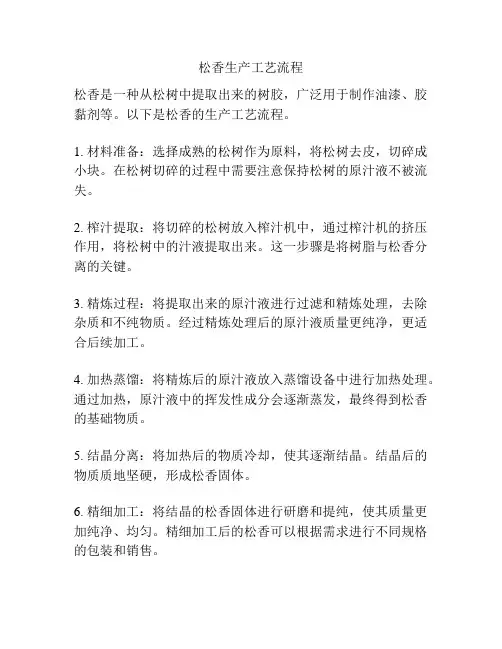 松香生产工艺流程

松香是一种从松树中提取出来的树胶，广泛用于制作油漆、胶黏剂等。以下是松香的生产工艺流程。

1. 材料准备：选择成熟的松树作为原料，将松树去皮，切碎成小块。在松树切碎的过程中需要注意保持松树的原汁液不被流失。

2. 榨汁提取：将切碎的松树放入榨汁机中，通过榨汁机的挤压作用，将松树中的汁液提取出来。这一步骤是将树脂与松香分离的关键。

3. 精炼过程：将提取出来的原汁液进行过滤和精炼处理，去除杂质和不纯物质。经过精炼处理后的原汁液质量更纯净，更适合后续加工。

4. 加热蒸馏：将精炼后的原汁液放入蒸馏设备中进行加热处理。通过加热，原汁液中的挥发性成分会逐渐蒸发，最终得到松香的基础物质。

5. 结晶分离：将加热后的物质冷却，使其逐渐结晶。结晶后的物质质地坚硬，形成松香固体。

6. 精细加工：将结晶的松香固体进行研磨和提纯，使其质量更加纯净、均匀。精细加工后的松香可以根据需求进行不同规格的包装和销售。